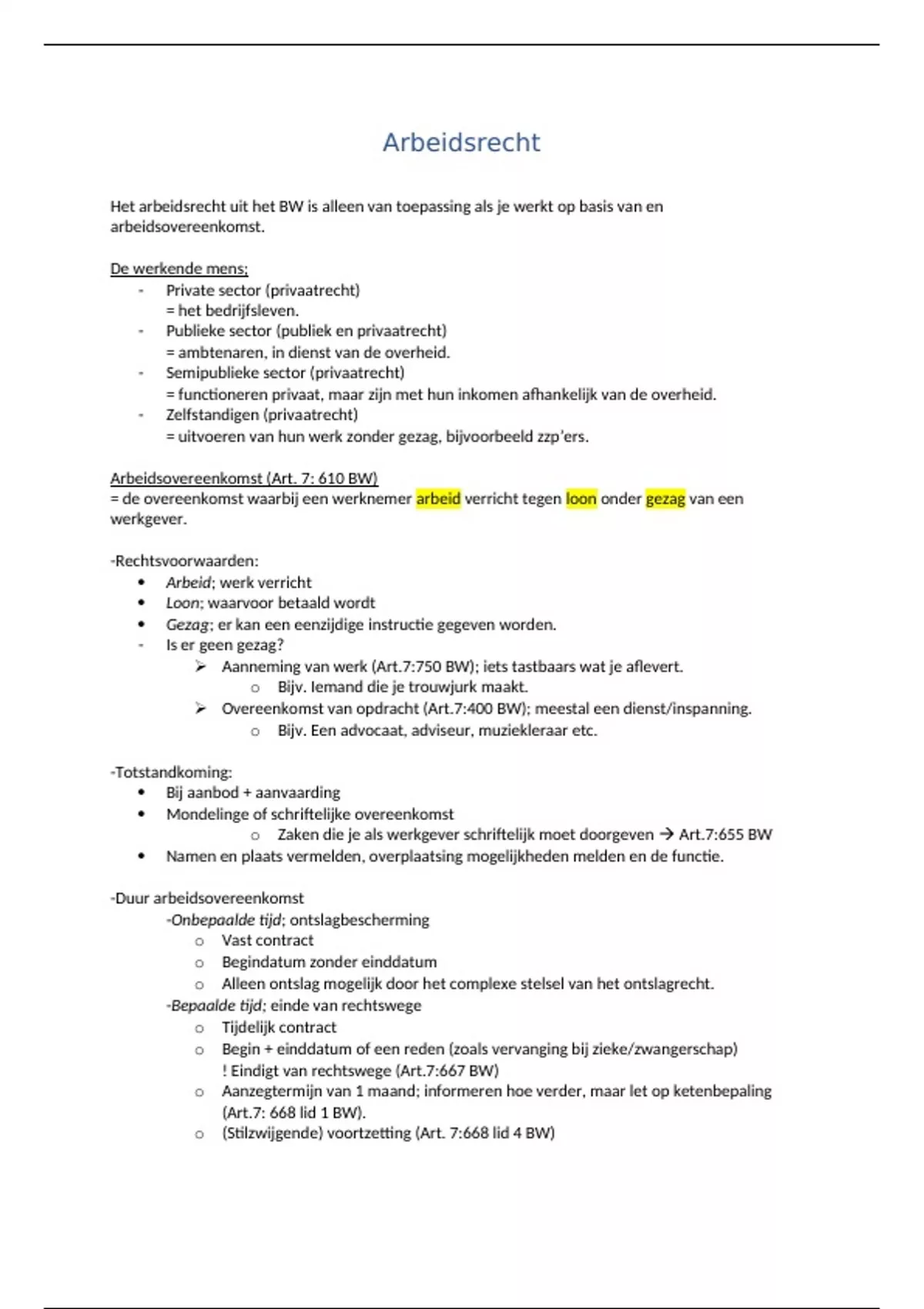 Arbeidsrecht

Het arbeidsrecht uit het BW is alleen van toepassing als je werkt op basis van en arbeidsovereenkomst.

De werkende mens;
- Private sector (privaatrecht)
= het bedrijfsleven.
- Publieke sector (publiek en privaatrecht)
= ambtenaren, in dienst van de overheid.
- Semipublieke sector (privaatrecht)
= functioneren privaat, maar zijn met hun inkomen afhankelijk van de overheid.
- Zelfstandigen (privaatrecht)
= uitvoeren van hun werk zonder gezag, bijvoorbeeld zzp'ers.

Arbeidsovereenkomst (Art. 7: 610 BW)
= de overeenkomst waarbij een werknemer arbeid verricht tegen loon onder gezag van een werkgever.

-Rechtsvoorwaarden:
• Arbeid; werk verricht
• Loon; waarvoor betaald wordt
• Gezag; er kan een eenzijdige instructie gegeven worden.
- Is er geen gezag?
➢ Aanneming van werk (Art.7:750 BW); iets tastbaars wat je aflevert.
o Bijv. Iemand die je trouwjurk maakt.
➢ Overeenkomst van opdracht (Art.7:400 BW); meestal een dienst/inspanning.
o Bijv. Een advocaat, adviseur, muziekleraar etc.

-Totstandkoming:
• Bij aanbod + aanvaarding
• Mondelinge of schriftelijke overeenkomst
o Zaken die je als werkgever schriftelijk moet doorgeven → Art.7:655 BW
• Namen en plaats vermelden, overplaatsing mogelijkheden melden en de functie.

-Duur arbeidsovereenkomst
-Onbepaalde tijd; ontslagbescherming
o Vast contract
o Begindatum zonder einddatum
o Alleen ontslag mogelijk door het complexe stelsel van het ontslagrecht.
-Bepaalde tijd; einde van rechtswege
o Tijdelijk contract
o Begin + einddatum of een reden (zoals vervanging bij zieke/zwangerschap)
! Eindigt van rechtswege (Art.7:667 BW)
o Aanzegtermijn van 1 maand; informeren hoe verder, maar let op ketenbepaling (Art.7: 668 lid 1 BW).
o (Stilzwijgende) voortzetting (Art. 7:668 lid 4 BW)